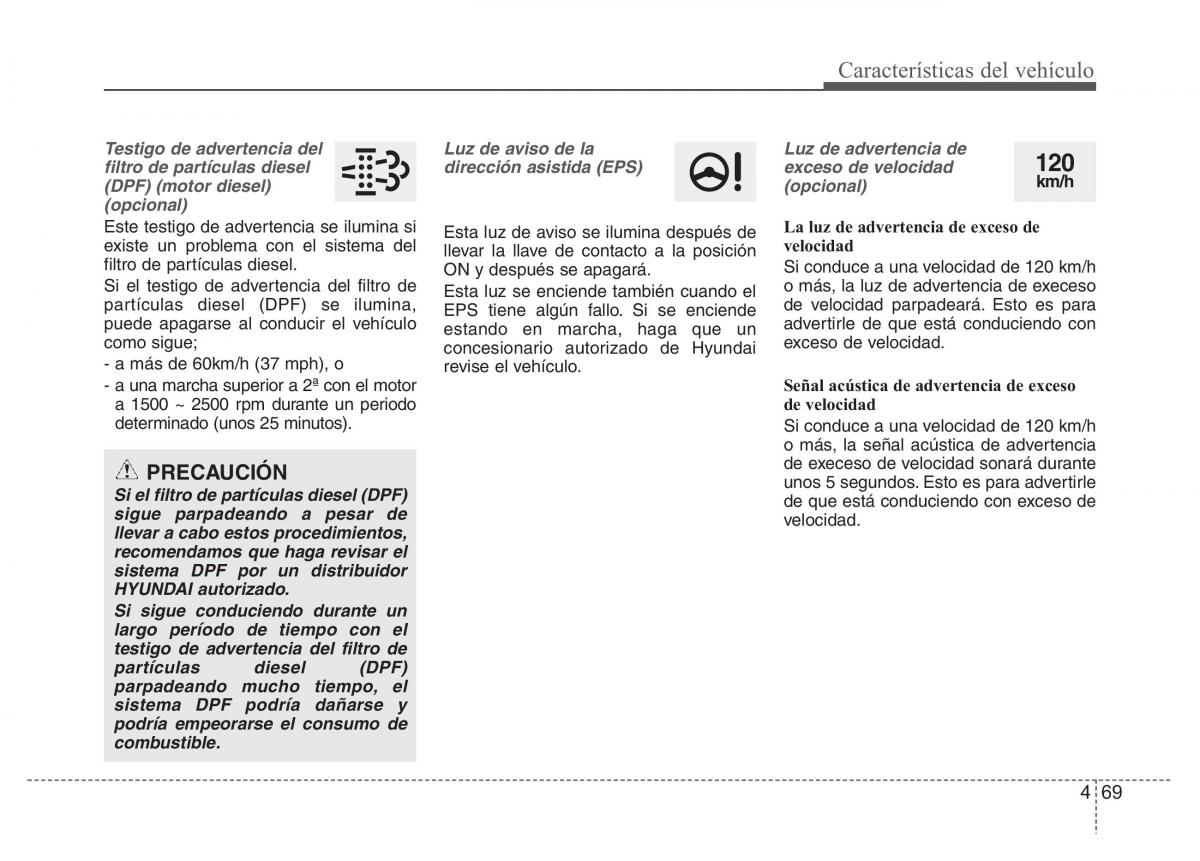 Características del vehículo

Testigo de advertencia del filtro de partículas diesel (DPF) (motor diesel) (opcional)

Este testigo de advertencia se ilumina si existe un problema con el sistema del filtro de partículas diesel.

Si el testigo de advertencia del filtro de partículas diesel (DPF) se ilumina, puede apagarse al conducir el vehículo como sigue;

- a más de 60km/h (37 mph), o
- a una marcha superior a 2ª con el motor a 1500 ~ 2500 rpm durante un periodo determinado (unos 25 minutos).

PRECAUCIÓN

Si el filtro de partículas diesel (DPF) sigue parpadeando a pesar de llevar a cabo estos procedimientos, recomendamos que haga revisar el sistema DPF por un distribuidor HYUNDAI autorizado.

Si sigue conduciendo durante un largo período de tiempo con el testigo de advertencia del filtro de partículas diesel (DPF) parpadeando mucho tiempo, el sistema DPF podría dañarse y podría empeorarse el consumo de combustible.

Luz de aviso de la dirección asistida (EPS)

Esta luz de aviso se ilumina después de llevar la llave de contacto a la posición ON y después se apagará.

Esta luz se enciende también cuando el EPS tiene algún fallo. Si se enciende estando en marcha, haga que un concesionario autorizado de Hyundai revise el vehículo.

Luz de advertencia de exceso de velocidad (opcional)

120 km/h

La luz de advertencia de exceso de velocidad

Si conduce a una velocidad de 120 km/h o más, la luz de advertencia de execeso de velocidad parpadeará. Esto es para advertirle de que está conduciendo con exceso de velocidad.

Señal acústica de advertencia de exceso de velocidad

Si conduce a una velocidad de 120 km/h o más, la señal acústica de advertencia de execeso de velocidad sonará durante unos 5 segundos. Esto es para advertirle de que está conduciendo con exceso de velocidad.

4 69